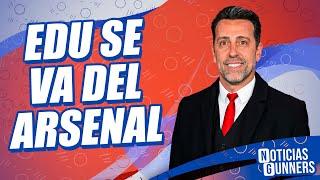 EDU SE VA DEL ARSENAL

NOTICIAS GUNNERS